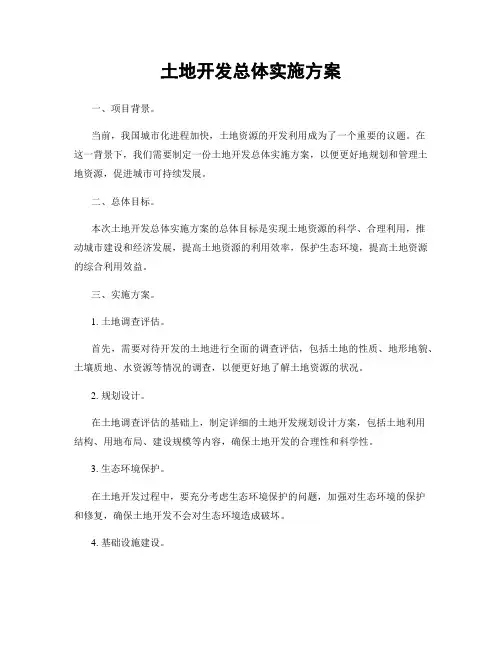 土地开发总体实施方案

一、项目背景。

当前，我国城市化进程加快，土地资源的开发利用成为了一个重要的议题。在这一背景下，我们需要制定一份土地开发总体实施方案，以便更好地规划和管理土地资源，促进城市可持续发展。

二、总体目标。

本次土地开发总体实施方案的总体目标是实现土地资源的科学、合理利用，推动城市建设和经济发展，提高土地资源的利用效率，保护生态环境，提高土地资源的综合利用效益。

三、实施方案。

1. 土地调查评估。

首先，需要对待开发的土地进行全面的调查评估，包括土地的性质、地形地貌、土壤质地、水资源等情况的调查，以便更好地了解土地资源的状况。

2. 规划设计。

在土地调查评估的基础上，制定详细的土地开发规划设计方案，包括土地利用结构、用地布局、建设规模等内容，确保土地开发的合理性和科学性。

3. 生态环境保护。

在土地开发过程中，要充分考虑生态环境保护的问题，加强对生态环境的保护和修复，确保土地开发不会对生态环境造成破坏。

4. 基础设施建设。